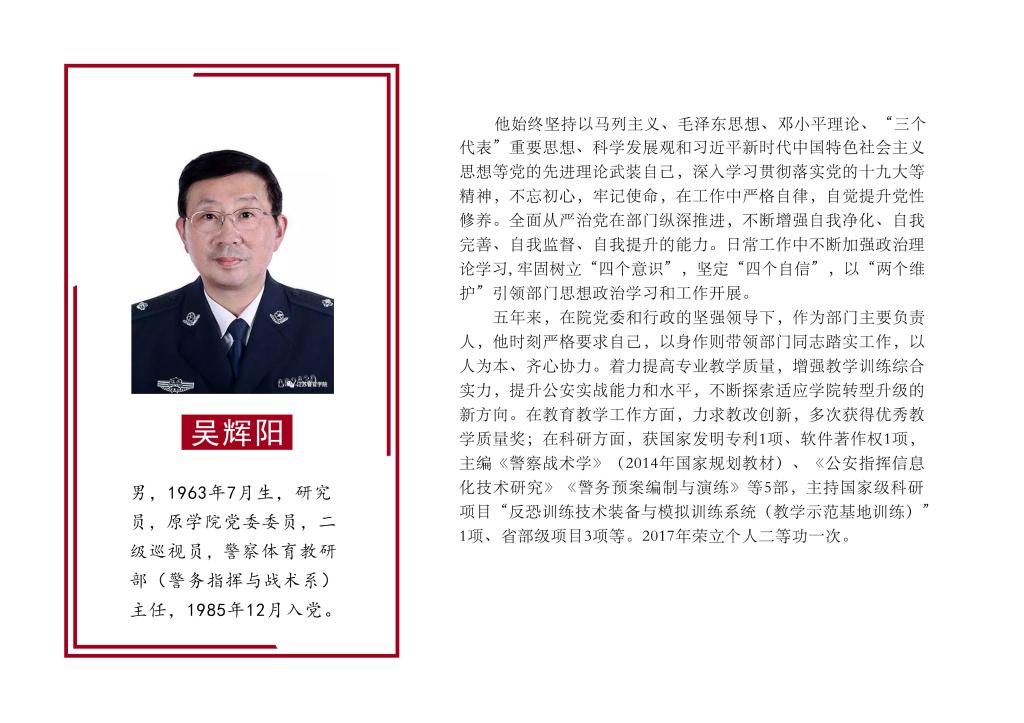 吴辉阳

男，1963年7月生，研究员，原学院党委委员，二级巡视员，警察体育教研部（警务指挥与战术系）主任，1985年12月入党。

他始终坚持以马列主义、毛泽东思想、邓小平理论、“三个代表”重要思想、科学发展观和习近平新时代中国特色社会主义思想等党的先进理论武装自己，深入学习贯彻落实党的十九大等精神，不忘初心，牢记使命，在工作中严格自律，自觉提升党性修养。全面从严治党在部门纵深推进，不断增强自我净化、自我完善、自我监督、自我提升的能力。日常工作中不断加强政治理论学习，牢固树立“四个意识”，坚定“四个自信”，以“两个维护”引领部门思想政治学习和工作开展。

五年来，在院党委和行政的坚强领导下，作为部门主要负责人，他时刻严格要求自己，以身作则带领部门同志踏实工作，以人为本、齐心协力。着力提高专业教学质量，增强教学训练综合实力，提升公安实战能力和水平，不断探索适应学院转型升级的新方向。在教育教学工作方面，力求教改创新，多次获得优秀教学质量奖；在科研方面，获国家发明专利1项、软件著作权1项，主编《警察战术学》（2014年国家规划教材）、《公安指挥信息化技术研究》《警务预案编制与演练》等5部，主持国家级科研项目“反恐训练技术装备与模拟训练系统（教学示范基地训练）”1项、省部级项目3项等。2017年荣立个人二等功一次。